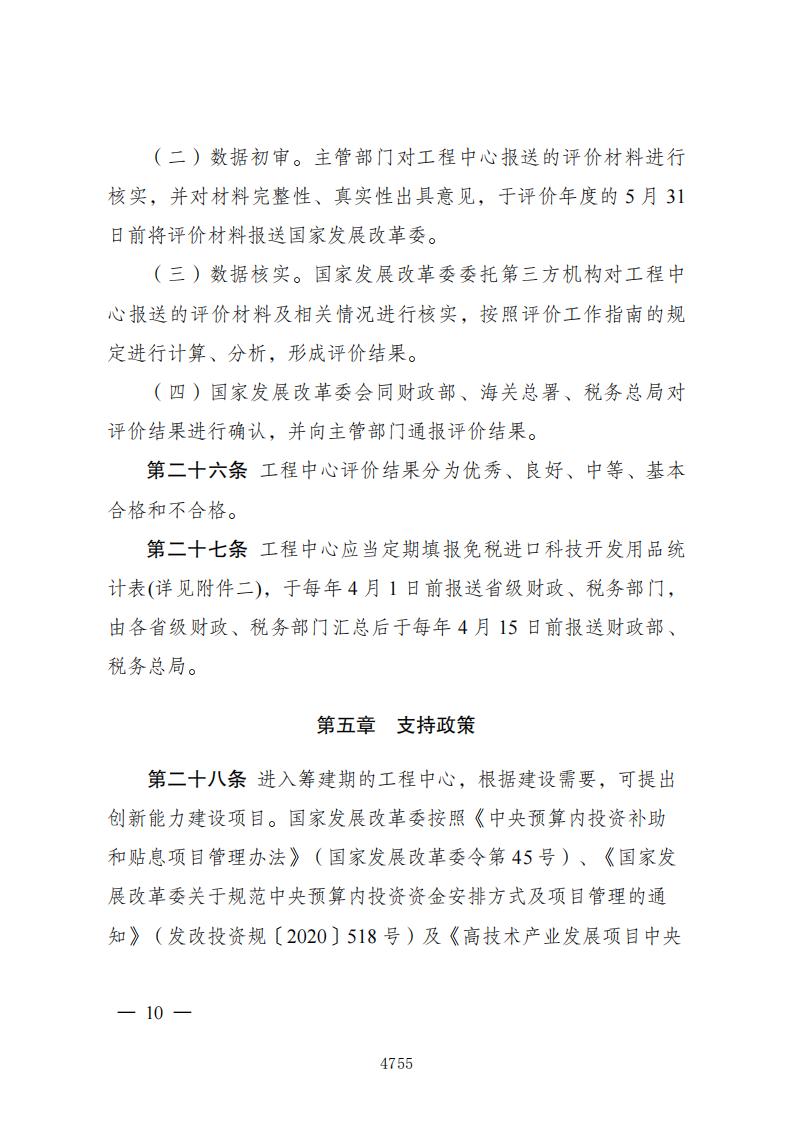 （二）数据初审。主管部门对工程中心报送的评价材料进行核实，并对材料完整性、真实性出具意见，于评价年度的 5 月 31 日前将评价材料报送国家发展改革委。

（三）数据核实。国家发展改革委委托第三方机构对工程中心报送的评价材料及相关情况进行核实，按照评价工作指南的规定进行计算、分析，形成评价结果。

（四）国家发展改革委会同财政部、海关总署、税务总局对评价结果进行确认，并向主管部门通报评价结果。

第二十六条 工程中心评价结果分为优秀、良好、中等、基本合格和不合格。

第二十七条 工程中心应当定期填报免税进口科技开发用品统计表(详见附件二)，于每年 4 月 1 日前报送省级财政、税务部门，由各省级财政、税务部门汇总后于每年 4 月 15 日前报送财政部、税务总局。

第五章 支持政策

第二十八条 进入筹建期的工程中心，根据建设需要，可提出创新能力建设项目。国家发展改革委按照《中央预算内投资补助和贴息项目管理办法》（国家发展改革委令第 45 号）、《国家发展改革委关于规范中央预算内投资资金安排方式及项目管理的通知》（发改投资规〔2020〕518 号）及《高技术产业发展项目中央

— 10 —

4755